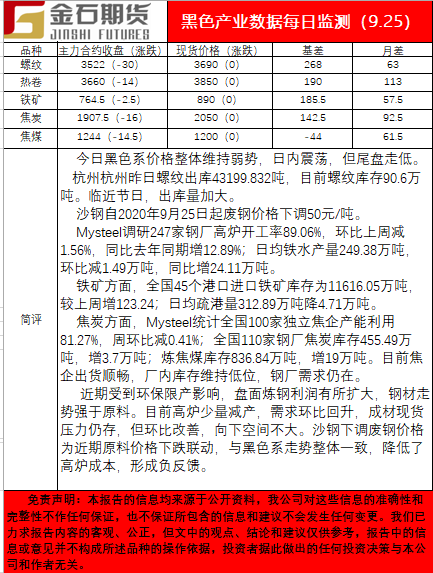 金石期货
JINSHI FUTURES

黑色产业数据每日监测（9.25）

| 品种 | 主力合约收盘（涨跌） | 现货价格（涨跌） | 基差 | 月差 |
|---|---|---|---|---|
| 螺纹 | 3522（-30） | 3690（0） | 268 | 63 |
| 热卷 | 3660（-14） | 3850（0） | 190 | 113 |
| 铁矿 | 764.5（-2.5） | 890（0） | 185.5 | 57.5 |
| 焦炭 | 1907.5（-16） | 2050（0） | 142.5 | 92.5 |
| 焦煤 | 1244（-14.5） | 1200（0） | -44 | 61.5 |

简评

今日黑色系价格整体维持弱势，日内震荡，但尾盘走低。

杭州杭州昨日螺纹出库43199.832吨，目前螺纹库存90.6万吨。临近节日，出库量加大。

沙钢自2020年9月25日起废钢价格下调50元/吨。

Mysteel调研247家钢厂高炉开工率89.06%，环比上周减1.56%，同比去年同期增12.89%；日均铁水产量249.38万吨，环比减1.49万吨，同比增24.11万吨。

铁矿方面，全国45个港口进口铁矿库存为11616.05万吨，较上周增123.24；日均疏港量312.89万吨降4.71万吨。

焦炭方面，Mysteel统计全国100家独立焦企产能利用81.27%，周环比减0.41%；全国110家钢厂焦炭库存455.49万吨，增3.7万吨；炼焦煤库存836.84万吨，增19万吨。目前焦企出货顺畅，厂内库存维持低位，钢厂需求仍在。

近期受到环保限产影响，盘面炼钢利润有所扩大，钢材走势强于原料。目前高炉少量减产，需求环比回升，成材现货压力仍存，但环比改善，向下空间不大。沙钢下调废钢价格为近期原料价格下跌联动，与黑色系走势整体一致，降低了高炉成本，形成负反馈。

免责声明：本报告的信息均来源于公开资料，我公司对这些信息的准确性和完整性不作任何保证，也不保证所包含的信息和建议不会发生任何变更。我们已力求报告内容的客观、公正，但文中的观点、结论和建议仅供参考，报告中的信息或意见并不构成所述品种的操作依据，投资者据此做出的任何投资决策与本公司和作者无关。